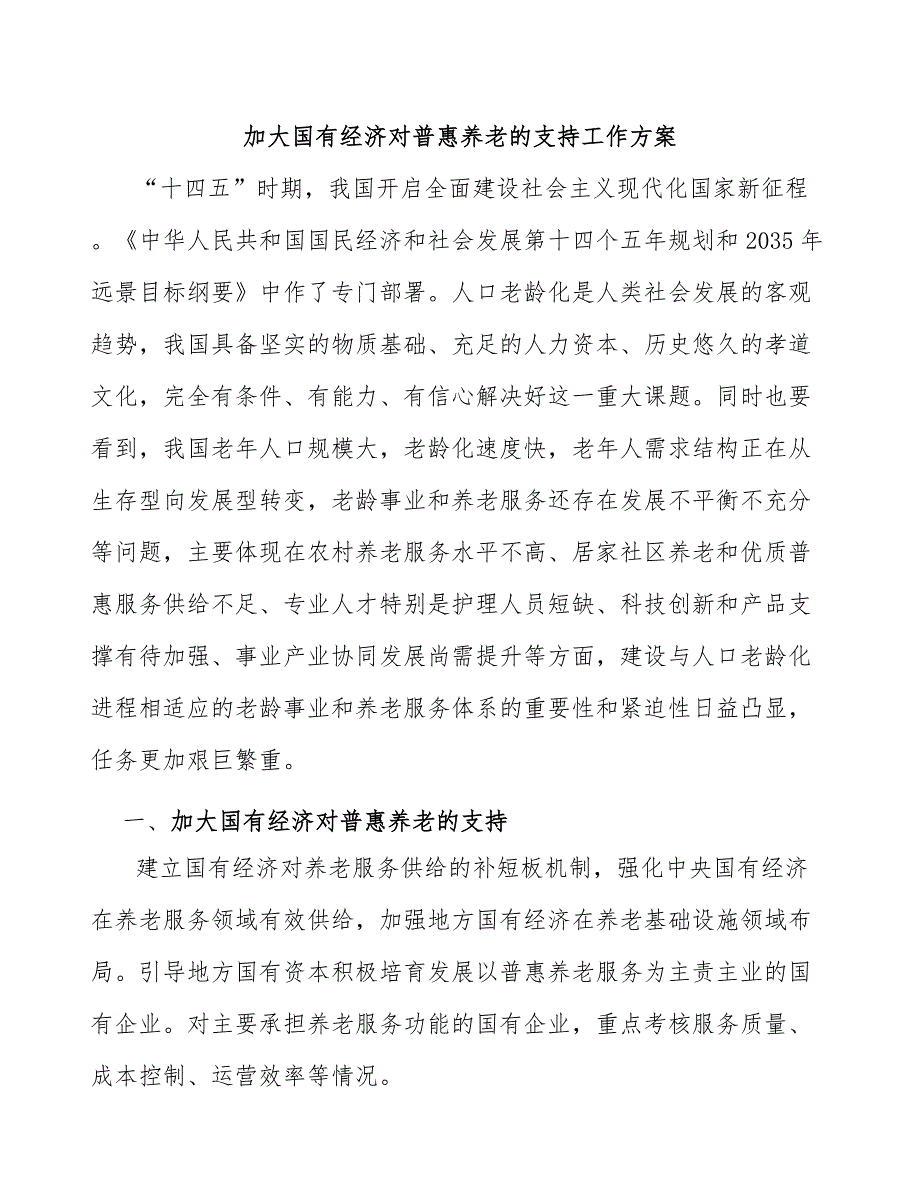 加大国有经济对普惠养老的支持工作方案

“十四五”时期，我国开启全面建设社会主义现代化国家新征程。《中华人民共和国国民经济和社会发展第十四个五年规划和2035年远景目标纲要》中作了专门部署。人口老龄化是人类社会发展的客观趋势，我国具备坚实的物质基础、充足的人力资本、历史悠久的孝道文化，完全有条件、有能力、有信心解决好这一重大课题。同时也要看到，我国老年人口规模大，老龄化速度快，老年人需求结构正在从生存型向发展型转变，老龄事业和养老服务还存在发展不平衡不充分等问题，主要体现在农村养老服务水平不高、居家社区养老和优质普惠服务供给不足、专业人才特别是护理人员短缺、科技创新和产品支撑有待加强、事业产业协同发展尚需提升等方面，建设与人口老龄化进程相适应的老龄事业和养老服务体系的重要性和紧迫性日益凸显，任务更加艰巨繁重。

一、加大国有经济对普惠养老的支持

建立国有经济对养老服务供给的补短板机制，强化中央国有经济在养老服务领域有效供给，加强地方国有经济在养老基础设施领域布局。引导地方国有资本积极培育发展以普惠养老服务为主责主业的国有企业。对主要承担养老服务功能的国有企业，重点考核服务质量、成本控制、运营效率等情况。